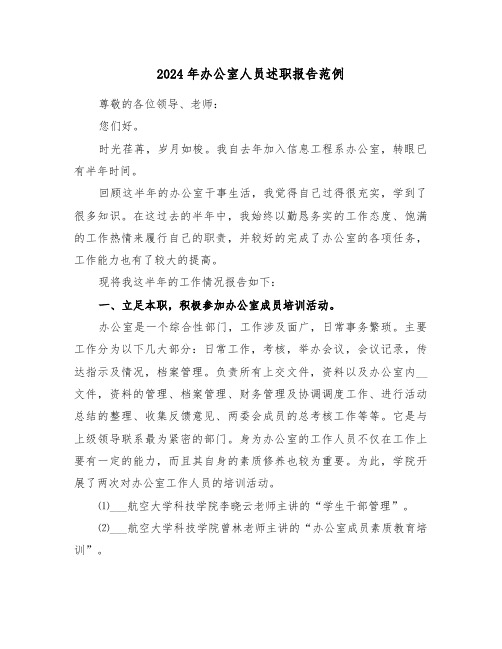 2024年办公室人员述职报告范例

尊敬的各位领导、老师：

您们好。

时光荏苒，岁月如梭。我自去年加入信息工程系办公室，转眼已有半年时间。

回顾这半年的办公室干事生活，我觉得自己过得很充实，学到了很多知识。在这过去的半年中，我始终以勤恳务实的工作态度、饱满的工作热情来履行自己的职责，并较好的完成了办公室的各项任务，工作能力也有了较大的提高。

现将我这半年的工作情况报告如下：

一、立足本职，积极参加办公室成员培训活动。

办公室是一个综合性部门，工作涉及面广，日常事务繁琐。主要工作分为以下几大部分：日常工作，考核，举办会议，会议记录，传达指示及情况，档案管理。负责所有上交文件，资料以及办公室内__文件，资料的管理、档案管理、财务管理及协调调度工作、进行活动总结的整理、收集反馈意见、两委会成员的总考核工作等等。它是与上级领导联系最为紧密的部门。身为办公室的工作人员不仅在工作上要有一定的能力，而且其自身的素质修养也较为重要。为此，学院开展了两次对办公室工作人员的培训活动。

⑴___航空大学科技学院李晓云老师主讲的“学生干部管理”。

⑵___航空大学科技学院曾林老师主讲的“办公室成员素质教育培训”。